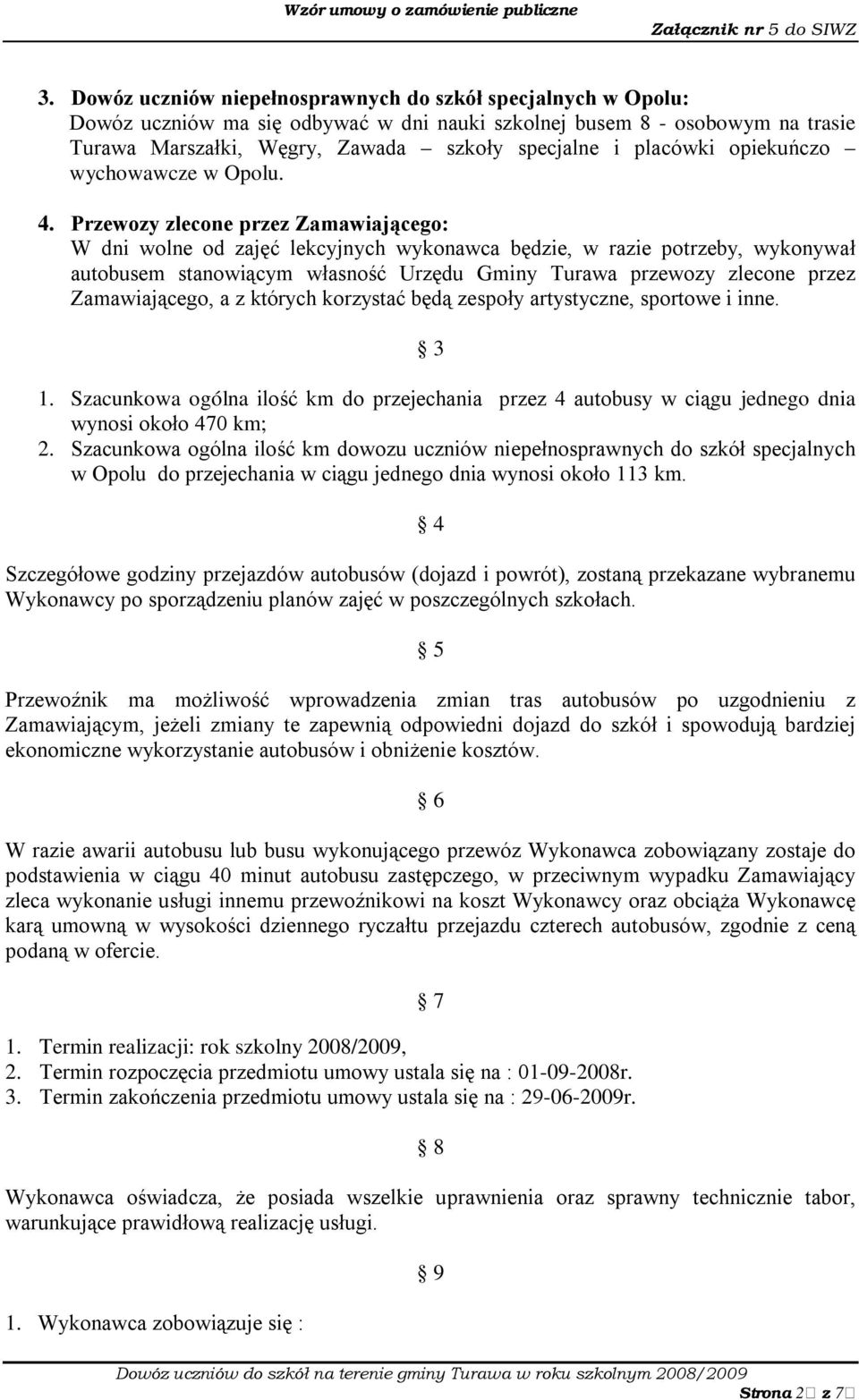 Wzór umowy o zamówienie publiczne

Załącznik nr 5 do SIWZ

3. Dowóz uczniów niepełnosprawnych do szkół specjalnych w Opolu:
Dowóz uczniów ma się odbywać w dni nauki szkolnej busem 8 - osobowym na trasie Turawa Marszałki, Węgry, Zawada – szkoły specjalne i placówki opiekuńczo – wychowawcze w Opolu.

4. Przewozy zlecone przez Zamawiającego:
W dni wolne od zajęć lekcyjnych wykonawca będzie, w razie potrzeby, wykonywał autobusem stanowiącym własność Urzędu Gminy Turawa przewozy zlecone przez Zamawiającego, a z których korzystać będą zespoły artystyczne, sportowe i inne.

§ 3

1. Szacunkowa ogólna ilość km do przejechania przez 4 autobusy w ciągu jednego dnia wynosi około 470 km;
2. Szacunkowa ogólna ilość km dowozu uczniów niepełnosprawnych do szkół specjalnych w Opolu do przejechania w ciągu jednego dnia wynosi około 113 km.

§ 4

Szczegółowe godziny przejazdów autobusów (dojazd i powrót), zostaną przekazane wybranemu Wykonawcy po sporządzeniu planów zajęć w poszczególnych szkołach.

§ 5

Przewoźnik ma możliwość wprowadzenia zmian tras autobusów po uzgodnieniu z Zamawiającym, jeżeli zmiany te zapewnią odpowiedni dojazd do szkół i spowodują bardziej ekonomiczne wykorzystanie autobusów i obniżenie kosztów.

§ 6

W razie awarii autobusu lub busu wykonującego przewóz Wykonawca zobowiązany zostaje do podstawienia w ciągu 40 minut autobusu zastępczego, w przeciwnym wypadku Zamawiający zleca wykonanie usługi innemu przewoźnikowi na koszt Wykonawcy oraz obciąża Wykonawcę karą umowną w wysokości dziennego ryczałtu przejazdu czterech autobusów, zgodnie z ceną podaną w ofercie.

§ 7

1. Termin realizacji: rok szkolny 2008/2009,
2. Termin rozpoczęcia przedmiotu umowy ustala się na : 01-09-2008r.
3. Termin zakończenia przedmiotu umowy ustala się na : 29-06-2009r.

§ 8

Wykonawca oświadcza, że posiada wszelkie uprawnienia oraz sprawny technicznie tabor, warunkujące prawidłową realizację usługi.

§ 9

1. Wykonawca zobowiązuje się :

Dowóz uczniów do szkół na terenie gminy Turawa w roku szkolnym 2008/2009

Strona 2 z 7